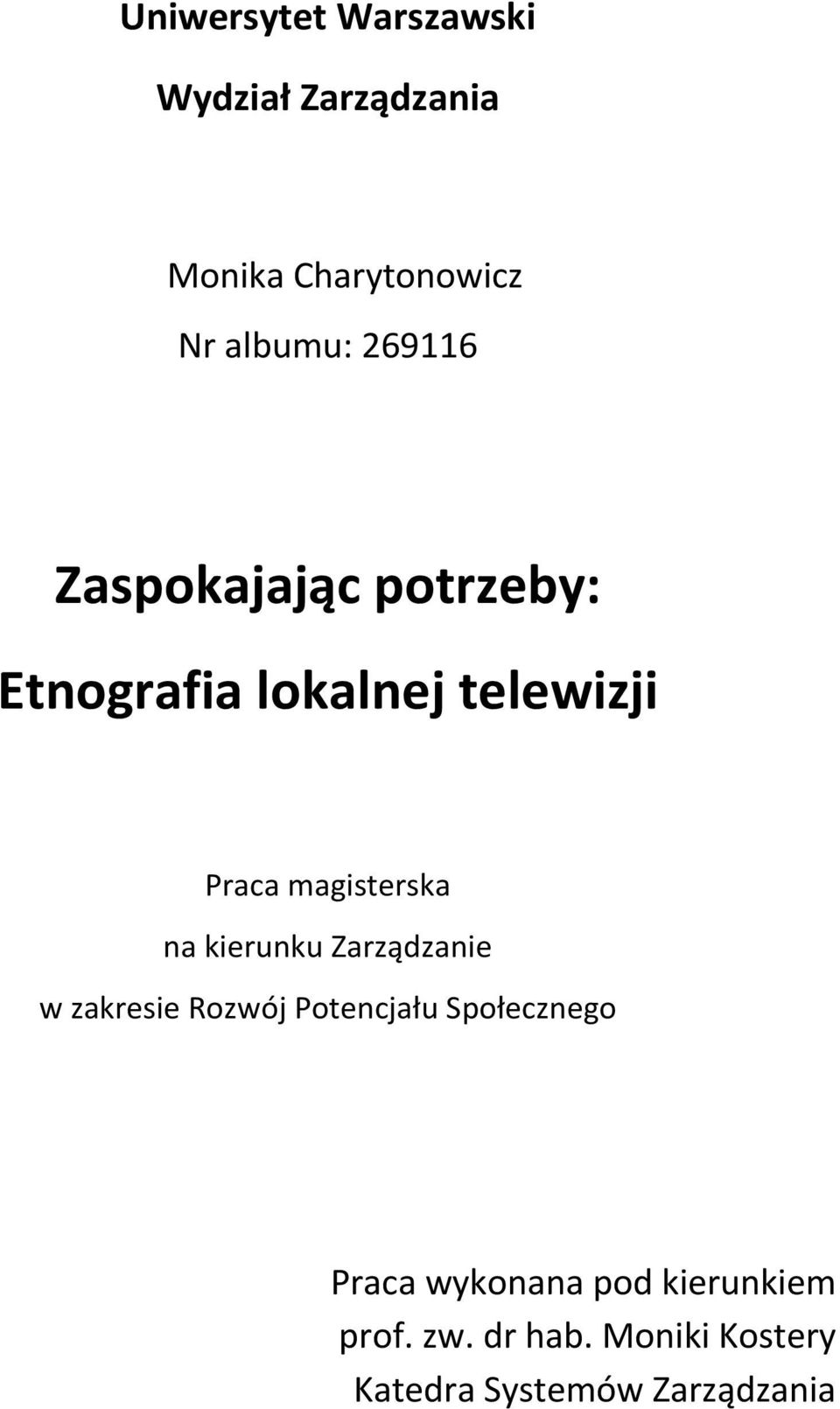 Uniwersytet Warszawski

Wydział Zarządzania

Monika Charytonowicz

Nr albumu: 269116

Zaspokajając potrzeby:

Etnografia lokalnej telewizji

Praca magisterska

na kierunku Zarządzanie

w zakresie Rozwój Potencjału Społecznego

Praca wykonana pod kierunkiem
prof. zw. dr hab. Moniki Kostery
Katedra Systemów Zarządzania